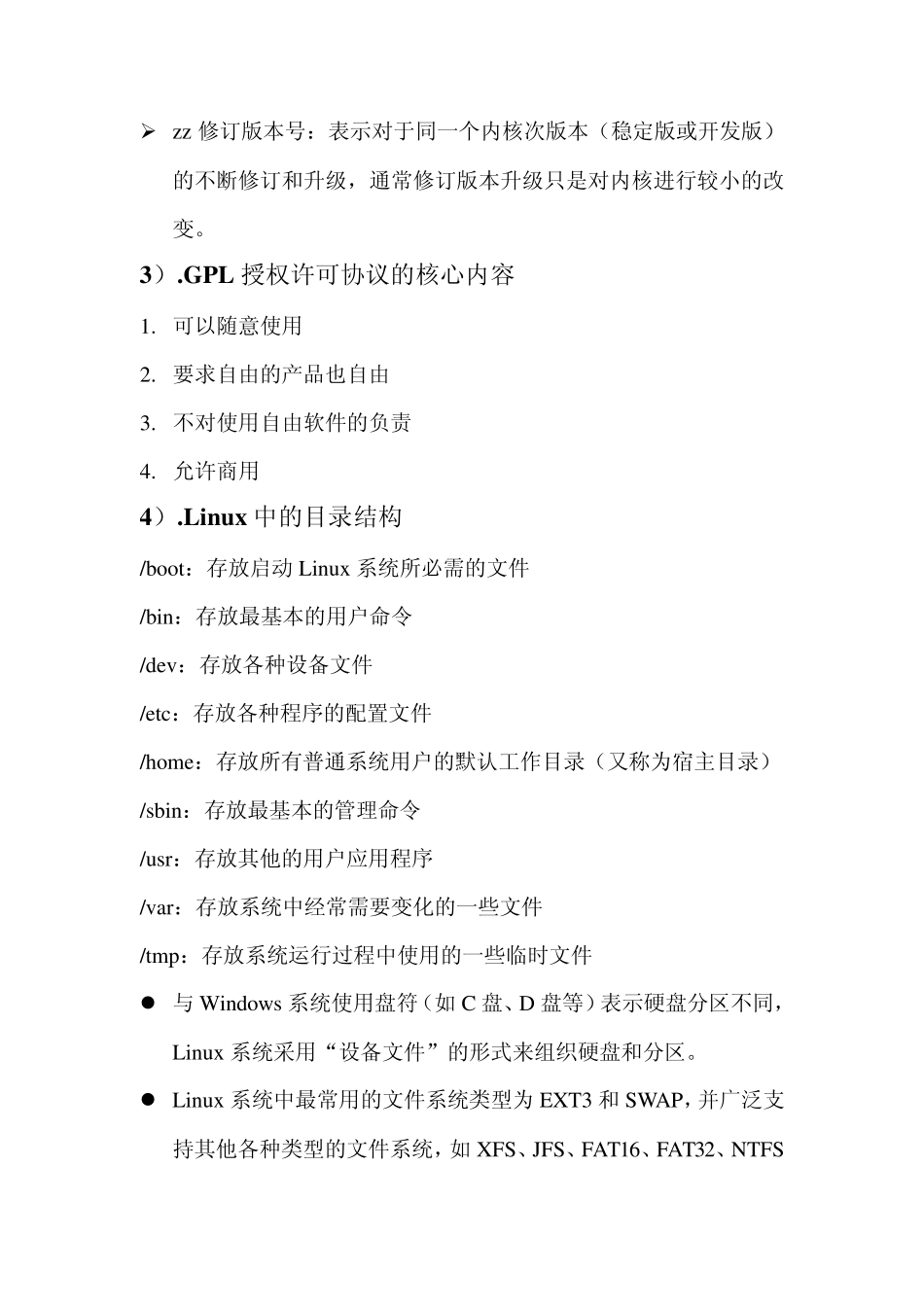 ➢ zz 修订版本号：表示对于同一个内核次版本（稳定版或开发版）的不断修订和升级，通常修订版本升级只是对内核进行较小的改变。

3）.GPL 授权许可协议的核心内容

1. 可以随意使用

2. 要求自由的产品也自由

3. 不对使用自由软件的负责

4. 允许商用

4）.Linux 中的目录结构

/boot：存放启动 Linux 系统所必需的文件

/bin：存放最基本的用户命令

/dev：存放各种设备文件

/etc：存放各种程序的配置文件

/home：存放所有普通系统用户的默认工作目录（又称为宿主目录）

/sbin：存放最基本的管理命令

/usr：存放其他的用户应用程序

/var：存放系统中经常需要变化的一些文件

/tmp：存放系统运行过程中使用的一些临时文件

● 与 Windows 系统使用盘符（如 C 盘、D 盘等）表示硬盘分区不同，Linux 系统采用“设备文件”的形式来组织硬盘和分区。

● Linux 系统中最常用的文件系统类型为 EXT3 和 SWAP，并广泛支持其他各种类型的文件系统，如 XFS、JFS、FAT16、FAT32、NTFS